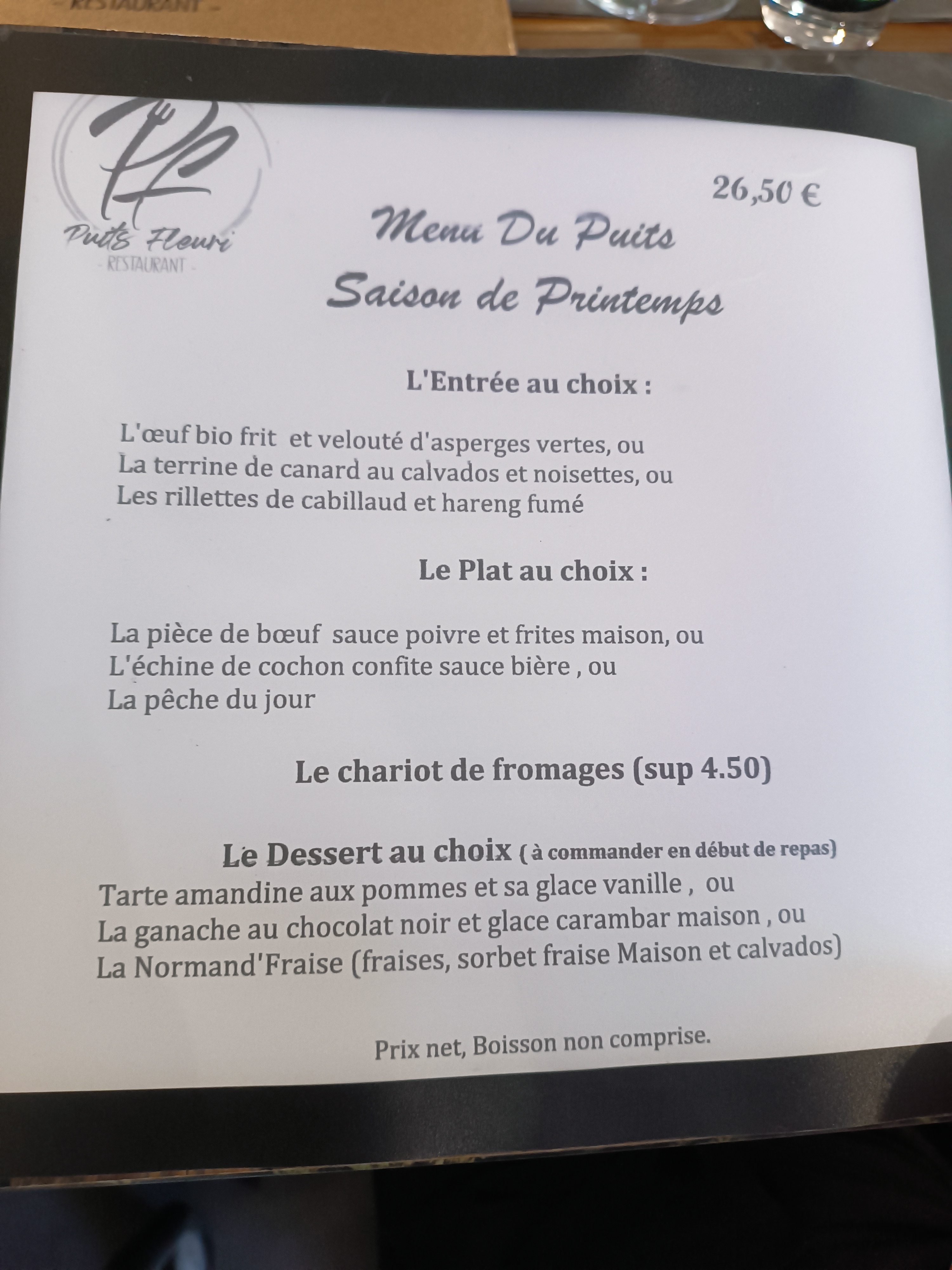 - RESTAURANT -

PF
Puits Fleuri
- RESTAURANT -

26,50 €

Menu Du Puits
Saison de Printemps

L'Entrée au choix :

L'œuf bio frit et velouté d'asperges vertes, ou
La terrine de canard au calvados et noisettes, ou
Les rillettes de cabillaud et hareng fumé

Le Plat au choix :

La pièce de bœuf sauce poivre et frites maison, ou
L'échine de cochon confite sauce bière , ou
La pêche du jour

Le chariot de fromages (sup 4.50)

Le Dessert au choix ( à commander en début de repas)
Tarte amandine aux pommes et sa glace vanille , ou
La ganache au chocolat noir et glace carambar maison , ou
La Normand'Fraise (fraises, sorbet fraise Maison et calvados)

Prix net, Boisson non comprise.